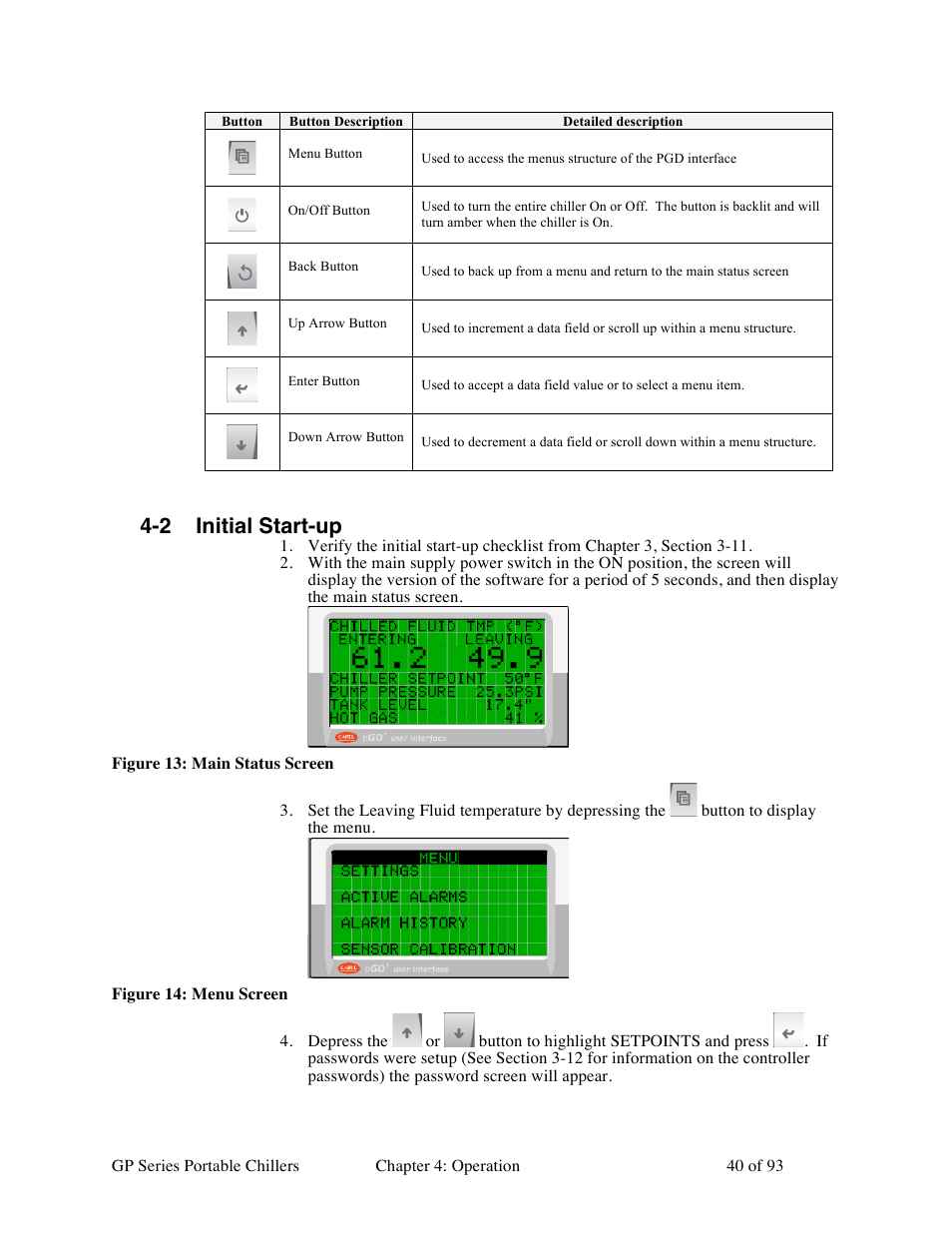 | Button | Button Description | Detailed description |
|---|---|---|
| | Menu Button | Used to access the menus structure of the PGD interface |
| | On/Off Button | Used to turn the entire chiller On or Off. The button is backlit and will turn amber when the chiller is On. |
| | Back Button | Used to back up from a menu and return to the main status screen |
| | Up Arrow Button | Used to increment a data field or scroll up within a menu structure. |
| | Enter Button | Used to accept a data field value or to select a menu item. |
| | Down Arrow Button | Used to decrement a data field or scroll down within a menu structure. |

4-2 Initial Start-up

1. Verify the initial start-up checklist from Chapter 3, Section 3-11.
2. With the main supply power switch in the ON position, the screen will display the version of the software for a period of 5 seconds, and then display the main status screen.

CHILLED FLUID TMP (°F)
ENTERING LEAVING
61.2 49.9
CHILLER SETPOINT 50°F
PUMP PRESSURE 25.3PSI
TANK LEVEL 17.4"
HOT GAS 41 %
CAREL pGD¹ user interface

Figure 13: Main Status Screen

3. Set the Leaving Fluid temperature by depressing the button to display the menu.

MENU
SETTINGS
ACTIVE ALARMS
ALARM HISTORY
SENSOR CALIBRATION
CAREL pGD¹ user interface

Figure 14: Menu Screen

4. Depress the or button to highlight SETPOINTS and press . If passwords were setup (See Section 3-12 for information on the controller passwords) the password screen will appear.

GP Series Portable Chillers Chapter 4: Operation 40 of 93